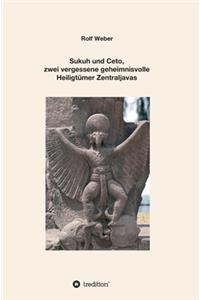 Rolf Weber

Sukuh und Ceto,
zwei vergessene geheimnisvolle
Heiligtümer Zentraljavas

tredition